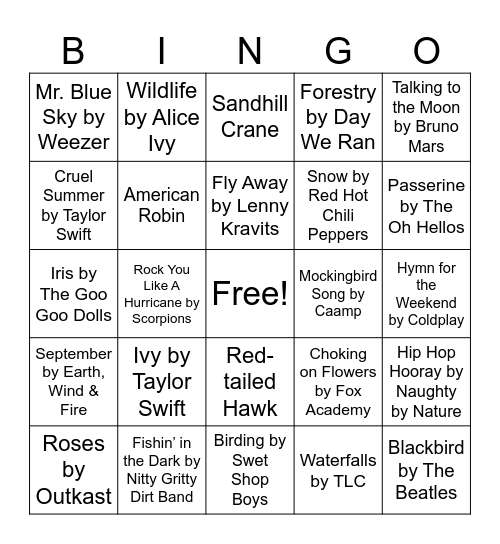 | B | I | N | G | O |
|---|---|---|---|---|
| Mr. Blue Sky by Weezer | Wildlife by Alice Ivy | Sandhill Crane | Forestry by Day We Ran | Talking to the Moon by Bruno Mars |
| Cruel Summer by Taylor Swift | American Robin | Fly Away by Lenny Kravits | Snow by Red Hot Chili Peppers | Passerine by The Oh Hellos |
| Iris by The Goo Goo Dolls | Rock You Like A Hurricane by Scorpions | Free! | Mockingbird Song by Caamp | Hymn for the Weekend by Coldplay |
| September by Earth, Wind & Fire | Ivy by Taylor Swift | Red-tailed Hawk | Choking on Flowers by Fox Academy | Hip Hop Hooray by Naughty by Nature |
| Roses by Outkast | Fishin' in the Dark by Nitty Gritty Dirt Band | Birding by Swet Shop Boys | Waterfalls by TLC | Blackbird by The Beatles |